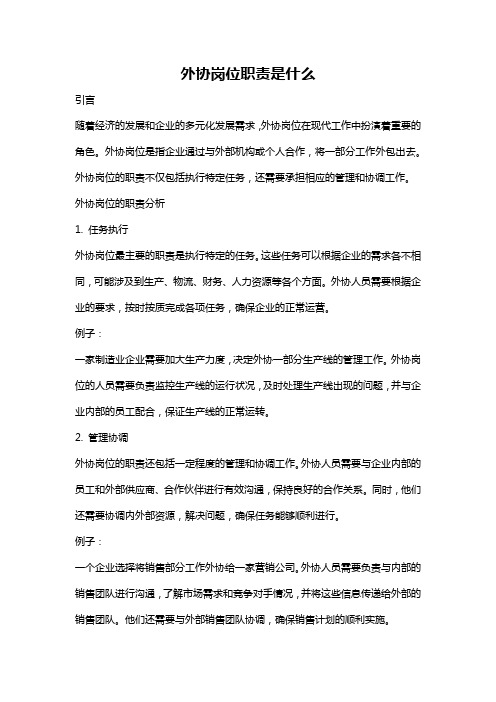 外协岗位职责是什么

引言

随着经济的发展和企业的多元化发展需求，外协岗位在现代工作中扮演着重要的角色。外协岗位是指企业通过与外部机构或个人合作，将一部分工作外包出去。外协岗位的职责不仅包括执行特定任务，还需要承担相应的管理和协调工作。

外协岗位的职责分析

1. 任务执行

外协岗位最主要的职责是执行特定的任务。这些任务可以根据企业的需求各不相同，可能涉及到生产、物流、财务、人力资源等各个方面。外协人员需要根据企业的要求，按时按质完成各项任务，确保企业的正常运营。

例子：

一家制造业企业需要加大生产力度，决定外协一部分生产线的管理工作。外协岗位的人员需要负责监控生产线的运行状况，及时处理生产线出现的问题，并与企业内部的员工配合，保证生产线的正常运转。

2. 管理协调

外协岗位的职责还包括一定程度的管理和协调工作。外协人员需要与企业内部的员工和外部供应商、合作伙伴进行有效沟通，保持良好的合作关系。同时，他们还需要协调内外部资源，解决问题，确保任务能够顺利进行。

例子：

一个企业选择将销售部分工作外协给一家营销公司。外协人员需要负责与内部的销售团队进行沟通，了解市场需求和竞争对手情况，并将这些信息传递给外部的销售团队。他们还需要与外部销售团队协调，确保销售计划的顺利实施。